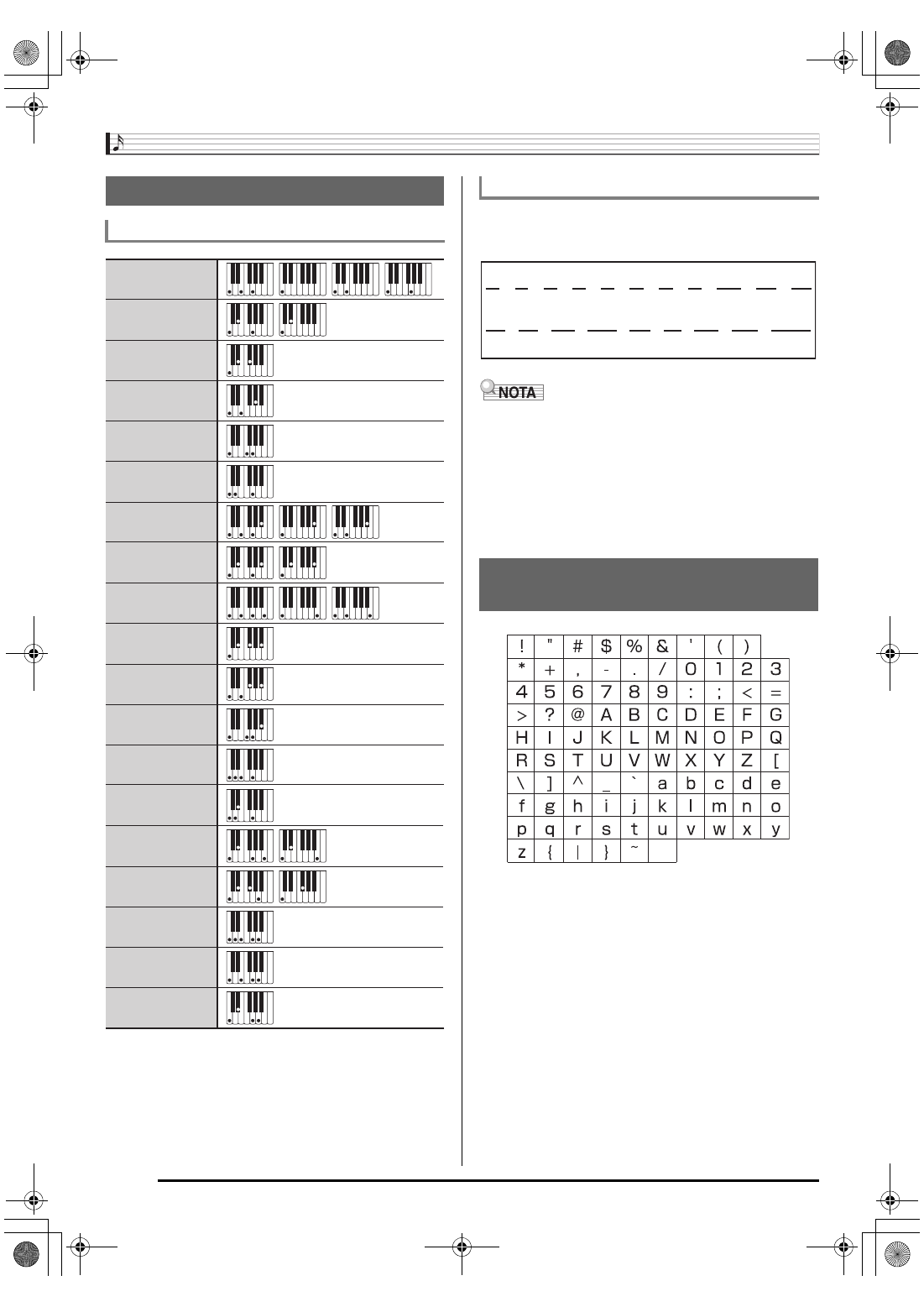 NOTA

| ! | " | # | $ | % | & | ' | ( | ) | |
|---|---|---|---|---|---|---|---|---|---|
| * | + | , | - | . | / | 0 | 1 | 2 | 3 |
| 4 | 5 | 6 | 7 | 8 | 9 | : | ; | < | = |
| > | ? | @ | A | B | C | D | E | F | G |
| H | I | J | K | L | M | N | O | P | Q |
| R | S | T | U | V | W | X | Y | Z | [ |
| \ | ] | ^ | _ | ` | a | b | c | d | e |
| f | g | h | i | j | k | l | m | n | o |
| p | q | r | s | t | u | v | w | x | y |
| z | { | \| | } | ~ | | | | | |